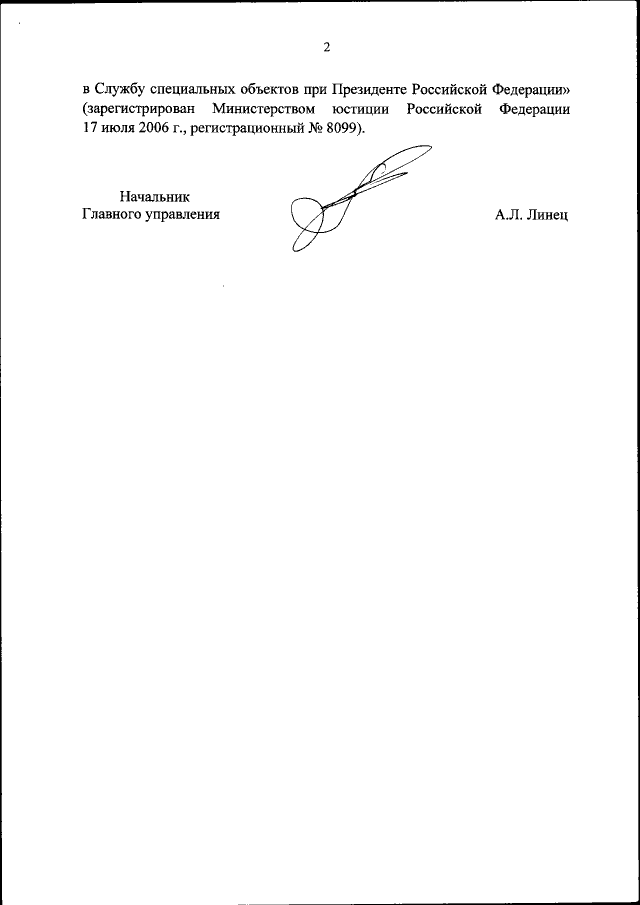 2

в Службу специальных объектов при Президенте Российской Федерации» (зарегистрирован Министерством юстиции Российской Федерации 17 июля 2006 г., регистрационный № 8099).

Начальник
Главного управления

А.Л. Линец